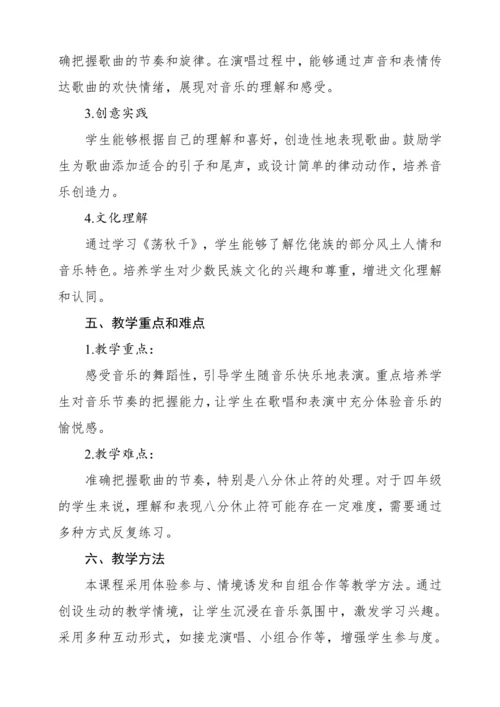 确把握歌曲的节奏和旋律。在演唱过程中，能够通过声音和表情传达歌曲的欢快情绪，展现对音乐的理解和感受。

3.创意实践

学生能够根据自己的理解和喜好，创造性地表现歌曲。鼓励学生为歌曲添加适合的引子和尾声，或设计简单的律动动作，培养音乐创造力。

4.文化理解

通过学习《荡秋千》，学生能够了解仡佬族的部分风土人情和音乐特色。培养学生对少数民族文化的兴趣和尊重，增进文化理解和认同。

五、教学重点和难点

1.教学重点：

感受音乐的舞蹈性，引导学生随音乐快乐地表演。重点培养学生对音乐节奏的把握能力，让学生在歌唱和表演中充分体验音乐的愉悦感。

2.教学难点：

准确把握歌曲的节奏，特别是八分休止符的处理。对于四年级的学生来说，理解和表现八分休止符可能存在一定难度，需要通过多种方式反复练习。

六、教学方法

本课程采用体验参与、情境诱发和自组合作等教学方法。通过创设生动的教学情境，让学生沉浸在音乐氛围中，激发学习兴趣。采用多种互动形式，如接龙演唱、小组合作等，增强学生参与度。